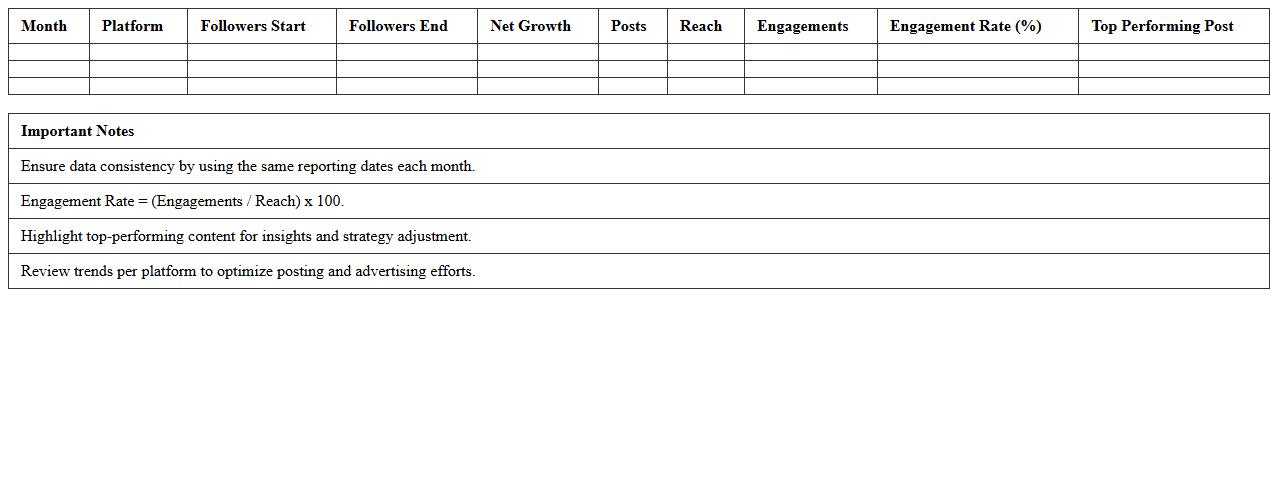 | Month | Platform | Followers Start | Followers End | Net Growth | Posts | Reach | Engagements | Engagement Rate (%) | Top Performing Post |
|---|---|---|---|---|---|---|---|---|---|
| | | | | | | | | | |
| | | | | | | | | | |
| | | | | | | | | | |

| Important Notes |
|---|
| Ensure data consistency by using the same reporting dates each month. |
| Engagement Rate = (Engagements / Reach) x 100. |
| Highlight top-performing content for insights and strategy adjustment. |
| Review trends per platform to optimize posting and advertising efforts. |